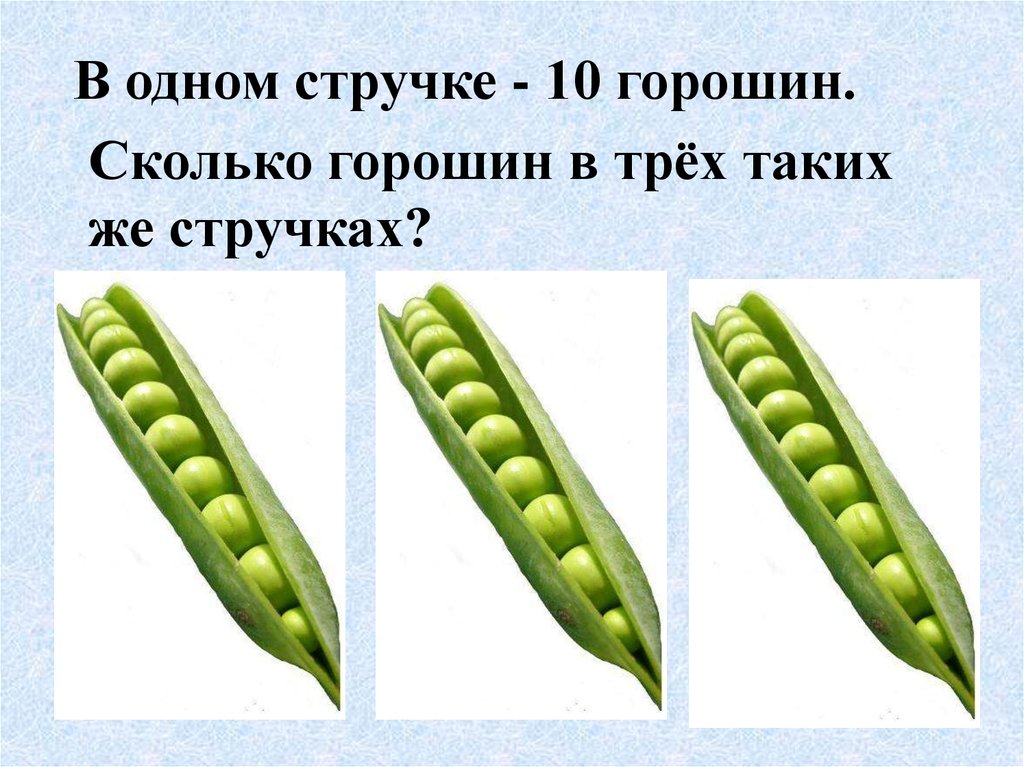 В одном стручке - 10 горошин.

Сколько горошин в трёх таких же стручках?